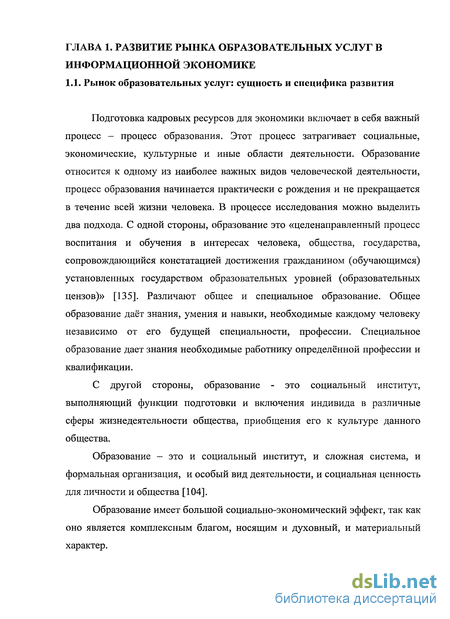 ГЛАВА 1. РАЗВИТИЕ РЫНКА ОБРАЗОВАТЕЛЬНЫХ УСЛУГ В ИНФОРМАЦИОННОЙ ЭКОНОМИКЕ

1.1. Рынок образовательных услуг: сущность и специфика развития

Подготовка кадровых ресурсов для экономики включает в себя важный процесс – процесс образования. Этот процесс затрагивает социальные, экономические, культурные и иные области деятельности. Образование относится к одному из наиболее важных видов человеческой деятельности, процесс образования начинается практически с рождения и не прекращается в течение всей жизни человека. В процессе исследования можно выделить два подхода. С одной стороны, образование это «целенаправленный процесс воспитания и обучения в интересах человека, общества, государства, сопровождающийся констатацией достижения гражданином (обучающимся) установленных государством образовательных уровней (образовательных цензов)» [135]. Различают общее и специальное образование. Общее образование даёт знания, умения и навыки, необходимые каждому человеку независимо от его будущей специальности, профессии. Специальное образование дает знания необходимые работнику определённой профессии и квалификации.

С другой стороны, образование - это социальный институт, выполняющий функции подготовки и включения индивида в различные сферы жизнедеятельности общества, приобщения его к культуре данного общества.

Образование – это и социальный институт, и сложная система, и формальная организация, и особый вид деятельности, и социальная ценность для личности и общества [104].

Образование имеет большой социально-экономический эффект, так как оно является комплексным благом, носящим и духовный, и материальный характер.

dsLib.net
библиотека диссертаций